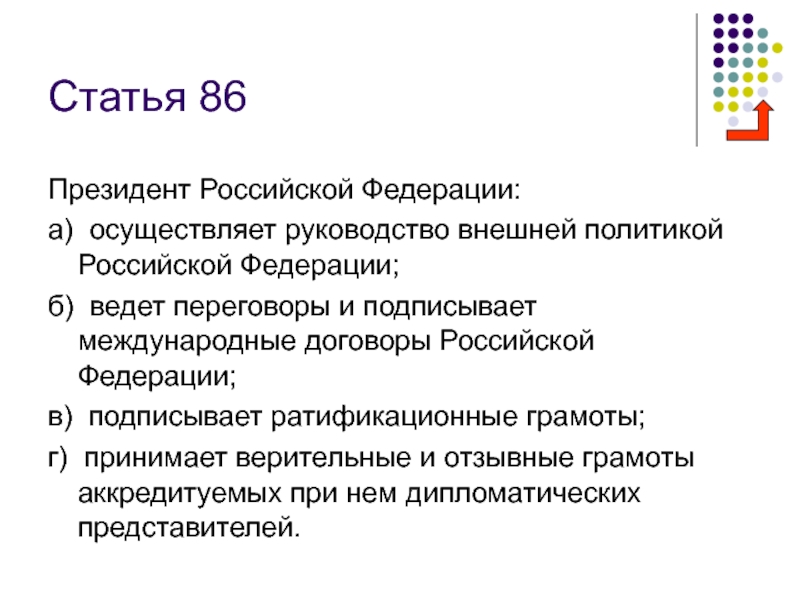 Статья 86

Президент Российской Федерации:

а) осуществляет руководство внешней политикой Российской Федерации;

б) ведет переговоры и подписывает международные договоры Российской Федерации;

в) подписывает ратификационные грамоты;

г) принимает верительные и отзывные грамоты аккредитуемых при нем дипломатических представителей.